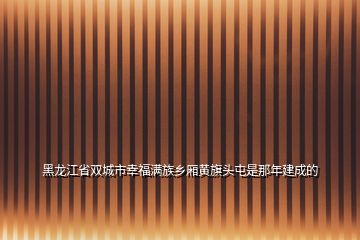 黑龙江省双城市幸福满族乡厢黄旗头屯是那年建成的